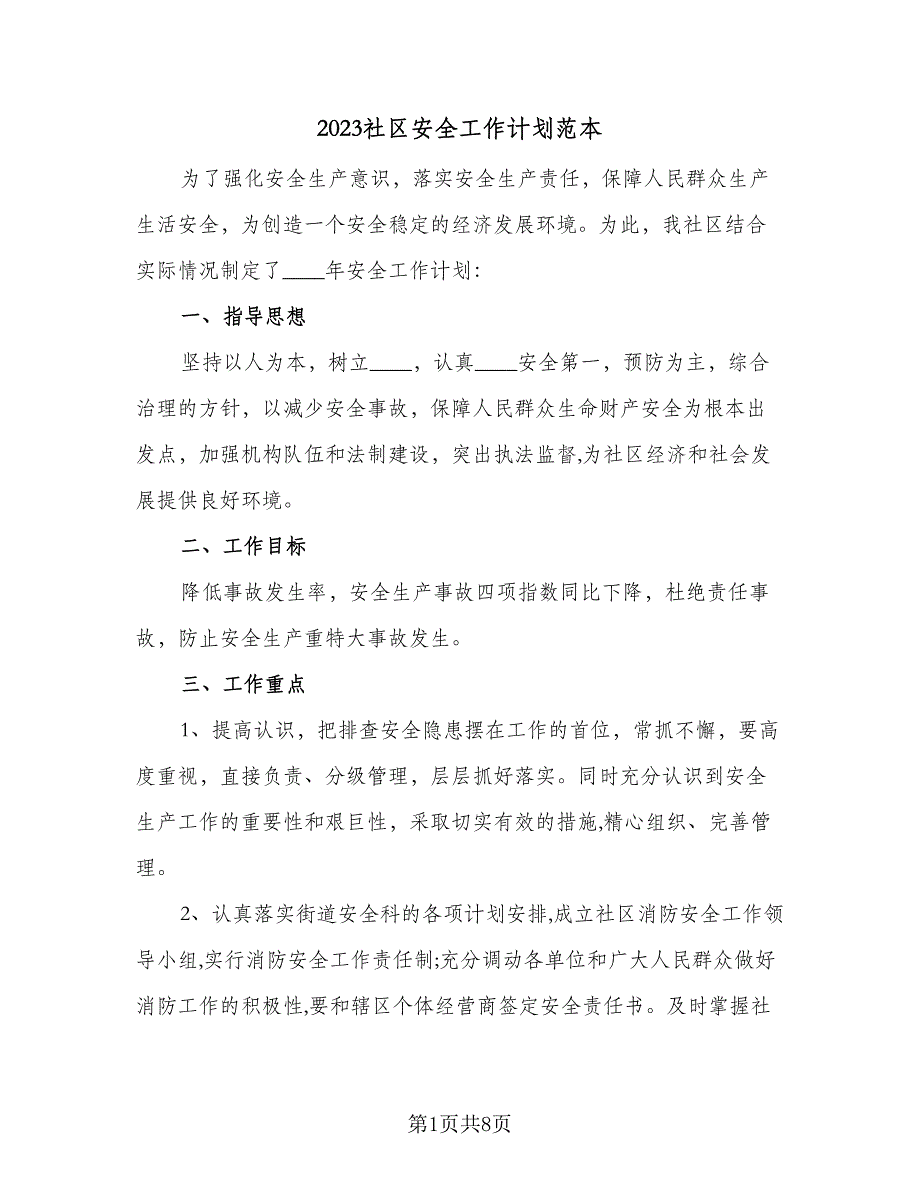 2023社区安全工作计划范本

为了强化安全生产意识，落实安全生产责任，保障人民群众生产生活安全，为创造一个安全稳定的经济发展环境。为此，我社区结合实际情况制定了____年安全工作计划：

一、指导思想

坚持以人为本，树立____，认真____安全第一，预防为主，综合治理的方针，以减少安全事故，保障人民群众生命财产安全为根本出发点，加强机构队伍和法制建设，突出执法监督,为社区经济和社会发展提供良好环境。

二、工作目标

降低事故发生率，安全生产事故四项指数同比下降，杜绝责任事故，防止安全生产重特大事故发生。

三、工作重点

1、提高认识，把排查安全隐患摆在工作的首位，常抓不懈，要高度重视，直接负责、分级管理，层层抓好落实。同时充分认识到安全生产工作的重要性和艰巨性，采取切实有效的措施,精心组织、完善管理。

2、认真落实街道安全科的各项计划安排,成立社区消防安全工作领导小组,实行消防安全工作责任制;充分调动各单位和广大人民群众做好消防工作的积极性,要和辖区个体经营商签定安全责任书。及时掌握社

第1页共8页